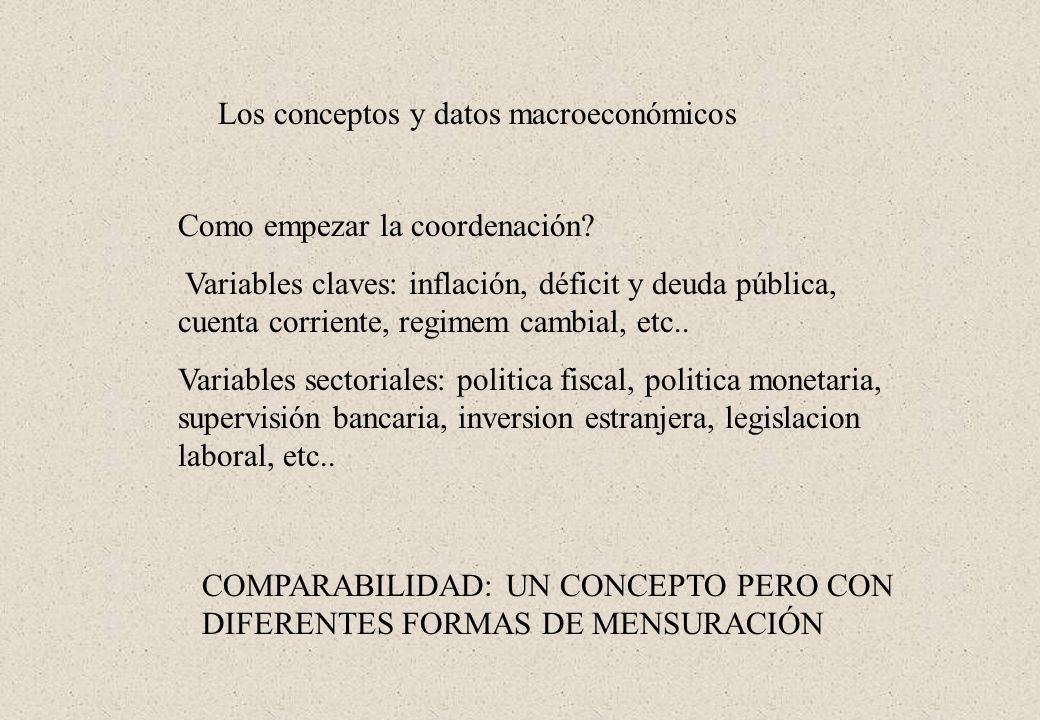 Los conceptos y datos macroeconómicos

Como empezar la coordenación?

Variables claves: inflación, déficit y deuda pública, cuenta corriente, regimem cambial, etc..

Variables sectoriales: politica fiscal, politica monetaria, supervisión bancaria, inversion estranjera, legislacion laboral, etc..

COMPARABILIDAD: UN CONCEPTO PERO CON DIFERENTES FORMAS DE MENSURACIÓN